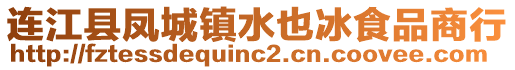 连江县凤城镇水也冰食品商行
http://fztessdequinc2.cn.coovee.com